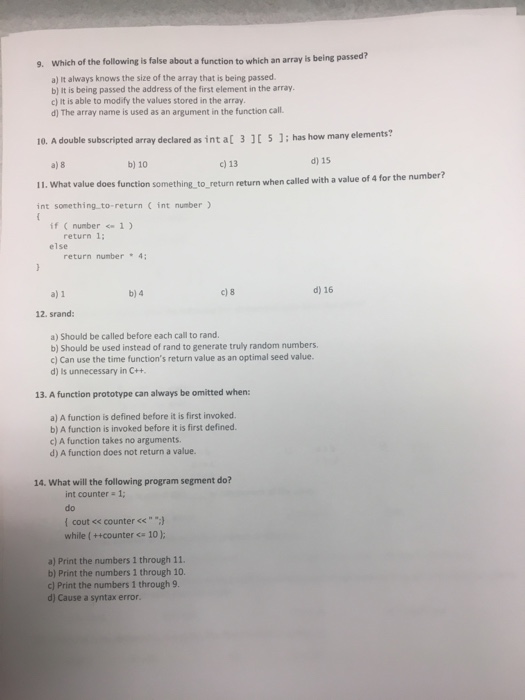 9. Which of the following is false about a function to which an array is being passed?

a) It always knows the size of the array that is being passed.
b) It is being passed the address of the first element in the array.
c) It is able to modify the values stored in the array.
d) The array name is used as an argument in the function call.

10. A double subscripted array declared as int a[ 3 ][ 5 ]; has how many elements?

a) 8
b) 10
c) 13
d) 15

11. What value does function something_to_return return when called with a value of 4 for the number?

int something_to-return ( int number )
{
if ( number <= 1 )
return 1;
else
return number * 4;
}

a) 1
b) 4
c) 8
d) 16

12. srand:

a) Should be called before each call to rand.
b) Should be used instead of rand to generate truly random numbers.
c) Can use the time function's return value as an optimal seed value.
d) Is unnecessary in C++.

13. A function prototype can always be omitted when:

a) A function is defined before it is first invoked.
b) A function is invoked before it is first defined.
c) A function takes no arguments.
d) A function does not return a value.

14. What will the following program segment do?
int counter = 1;
do
{ cout << counter << " ";}
while ( ++counter <= 10 );

a) Print the numbers 1 through 11.
b) Print the numbers 1 through 10.
c) Print the numbers 1 through 9.
d) Cause a syntax error.